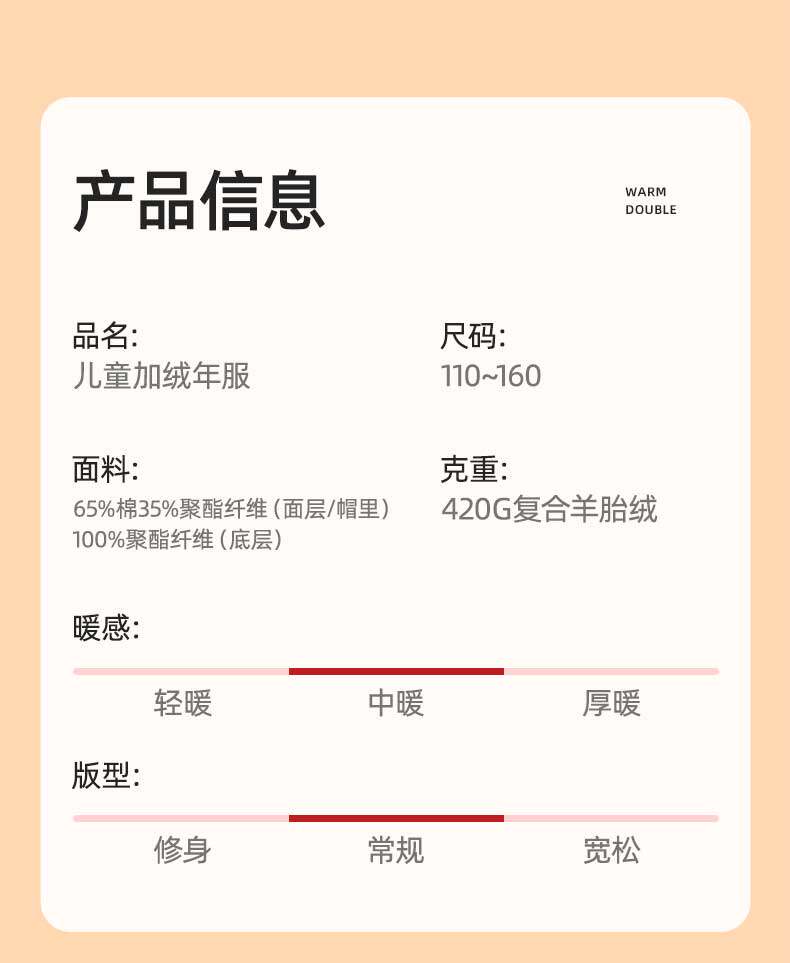 产品信息

WARM
DOUBLE

品名:
儿童加绒年服

尺码:
110~160

面料:
65%棉35%聚酯纤维（面层/帽里）
100%聚酯纤维（底层）

克重:
420G复合羊胎绒

暖感:

轻暖 中暖 厚暖

版型:

修身 常规 宽松